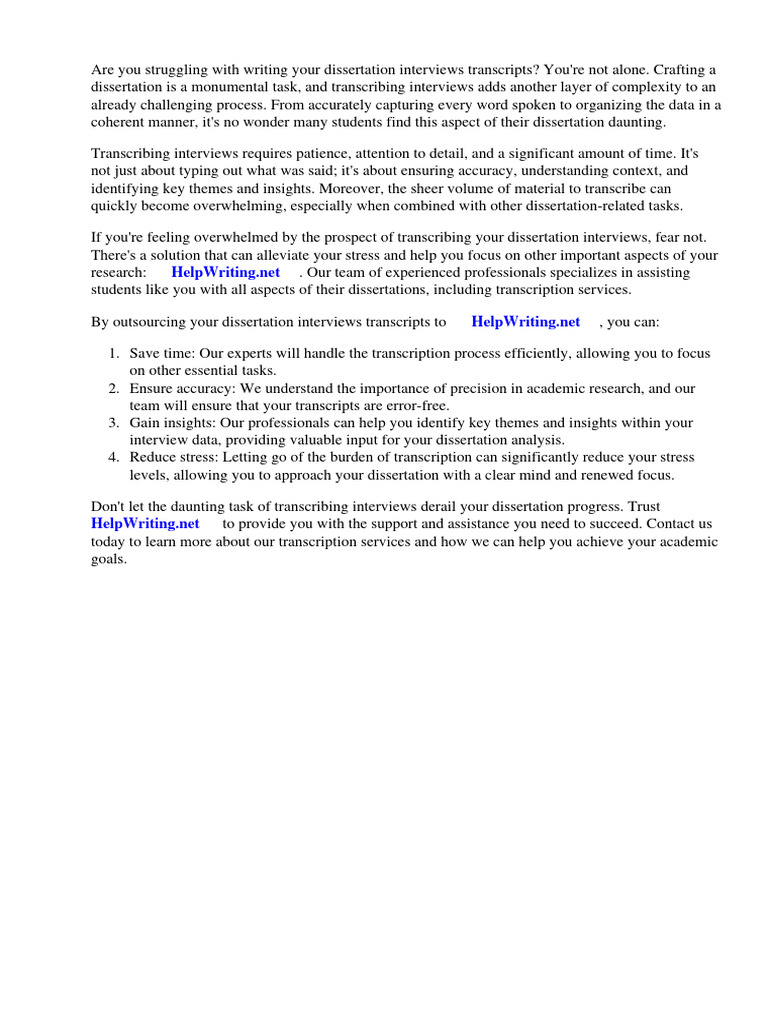 Are you struggling with writing your dissertation interviews transcripts? You're not alone. Crafting a dissertation is a monumental task, and transcribing interviews adds another layer of complexity to an already challenging process. From accurately capturing every word spoken to organizing the data in a coherent manner, it's no wonder many students find this aspect of their dissertation daunting.

Transcribing interviews requires patience, attention to detail, and a significant amount of time. It's not just about typing out what was said; it's about ensuring accuracy, understanding context, and identifying key themes and insights. Moreover, the sheer volume of material to transcribe can quickly become overwhelming, especially when combined with other dissertation-related tasks.

If you're feeling overwhelmed by the prospect of transcribing your dissertation interviews, fear not. There's a solution that can alleviate your stress and help you focus on other important aspects of your research: HelpWriting.net . Our team of experienced professionals specializes in assisting students like you with all aspects of their dissertations, including transcription services.

By outsourcing your dissertation interviews transcripts to HelpWriting.net , you can:

1. Save time: Our experts will handle the transcription process efficiently, allowing you to focus on other essential tasks.
2. Ensure accuracy: We understand the importance of precision in academic research, and our team will ensure that your transcripts are error-free.
3. Gain insights: Our professionals can help you identify key themes and insights within your interview data, providing valuable input for your dissertation analysis.
4. Reduce stress: Letting go of the burden of transcription can significantly reduce your stress levels, allowing you to approach your dissertation with a clear mind and renewed focus.

Don't let the daunting task of transcribing interviews derail your dissertation progress. Trust HelpWriting.net to provide you with the support and assistance you need to succeed. Contact us today to learn more about our transcription services and how we can help you achieve your academic goals.